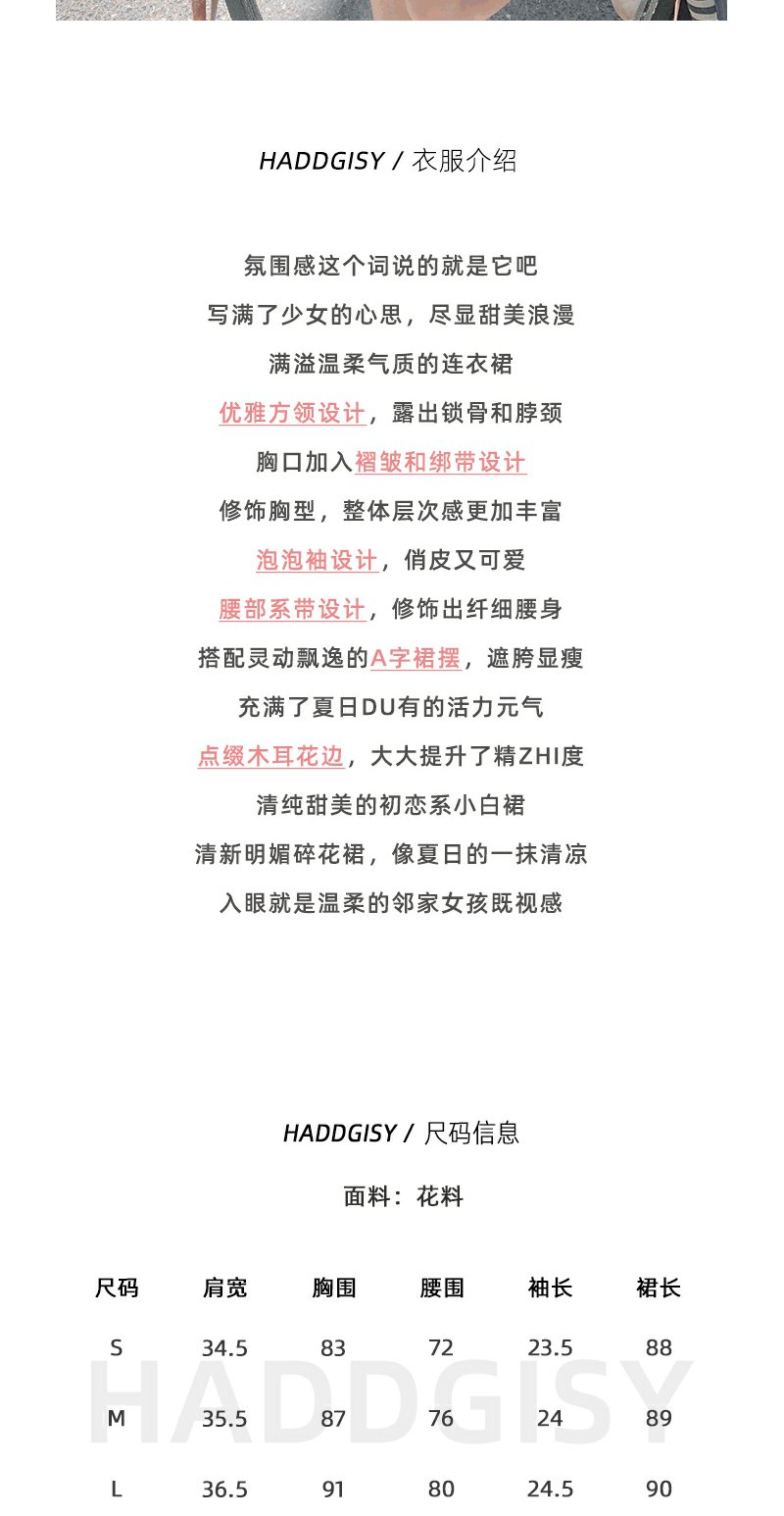 HADDGISY / 衣服介绍

氛围感这个词说的就是它吧
写满了少女的心思，尽显甜美浪漫
满溢温柔气质的连衣裙
优雅方领设计，露出锁骨和脖颈
胸口加入褶皱和绑带设计
修饰胸型，整体层次感更加丰富
泡泡袖设计，俏皮又可爱
腰部系带设计，修饰出纤细腰身
搭配灵动飘逸的A字裙摆，遮胯显瘦
充满了夏日DU有的活力元气
点缀木耳花边，大大提升了精ZHI度
清纯甜美的初恋系小白裙
清新明媚碎花裙，像夏日的一抹清凉
入眼就是温柔的邻家女孩既视感

HADDGISY / 尺码信息

面料：花料

| 尺码 | 肩宽 | 胸围 | 腰围 | 袖长 | 裙长 |
|---|---|---|---|---|---|
| S | 34.5 | 83 | 72 | 23.5 | 88 |
| M | 35.5 | 87 | 76 | 24 | 89 |
| L | 36.5 | 91 | 80 | 24.5 | 90 |

HADDGISY